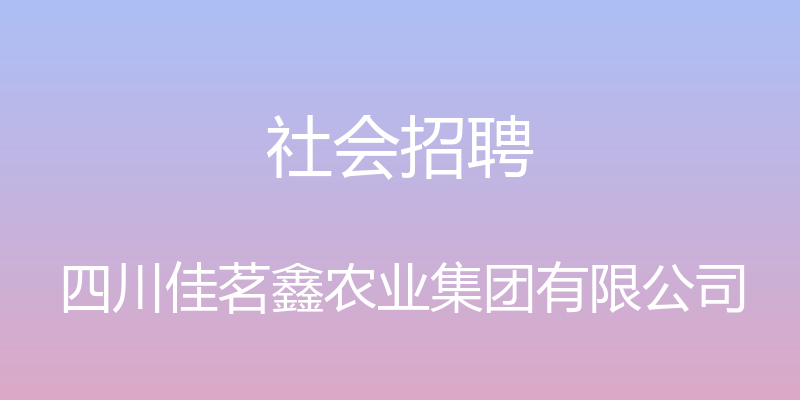 社会招聘

四川佳茗鑫农业集团有限公司